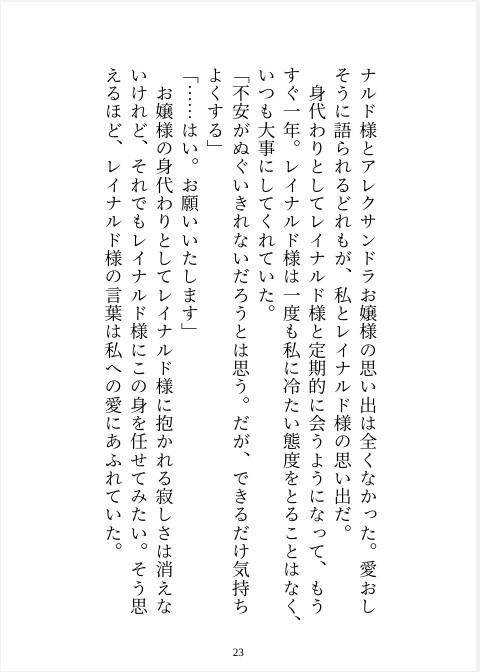 ナルド様とアレクサンドラお嬢様の思い出は全くなかった。愛おしそうに語られるどれもが、私とレイナルド様の思い出だ。

身代わりとしてレイナルド様と定期的に会うようになって、もうすぐ一年。レイナルド様は一度も私に冷たい態度をとることはなく、いつも大事にしてくれていた。

「不安がぬぐいきれないだろうとは思う。だが、できるだけ気持ちよくする」

「……はい。お願いいたします」

お嬢様の身代わりとしてレイナルド様に抱かれる寂しさは消えないけれど、それでもレイナルド様にこの身を任せてみたい。そう思えるほど、レイナルド様の言葉は私への愛にあふれていた。

23